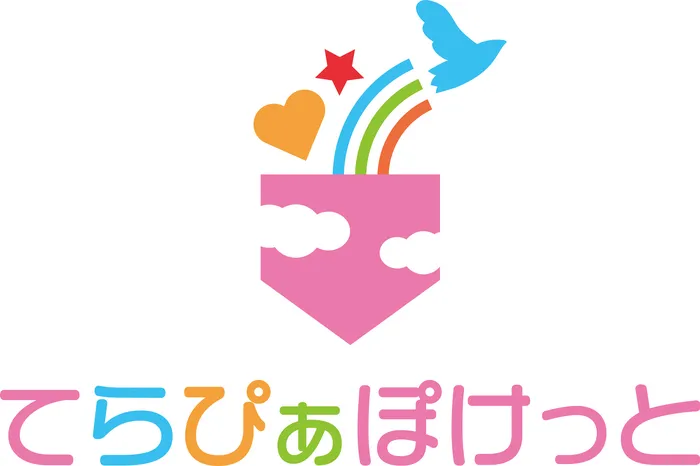 てらぴぁぽけっと